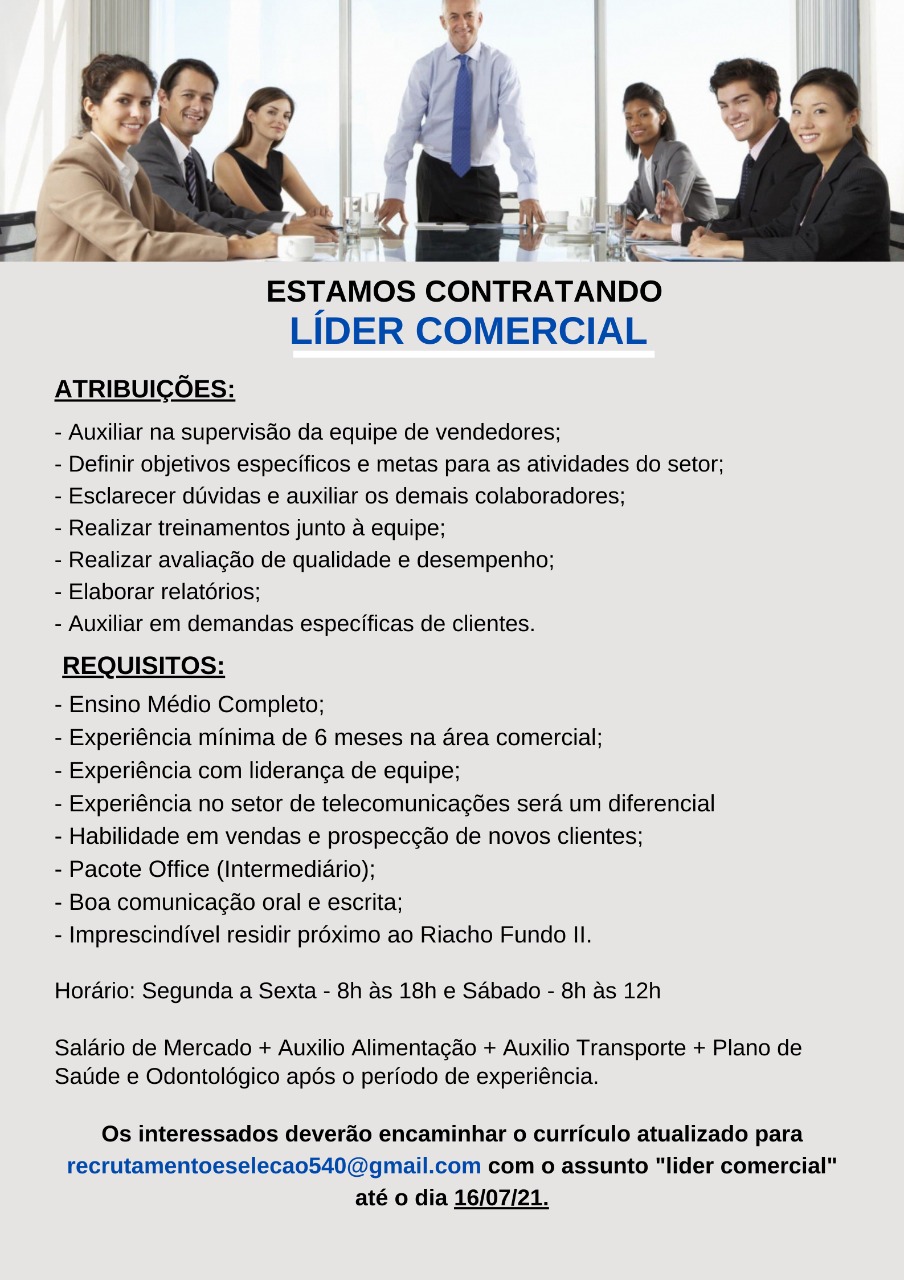 ESTAMOS CONTRATANDO
LÍDER COMERCIAL

ATRIBUIÇÕES:
- Auxiliar na supervisão da equipe de vendedores;
- Definir objetivos específicos e metas para as atividades do setor;
- Esclarecer dúvidas e auxiliar os demais colaboradores;
- Realizar treinamentos junto à equipe;
- Realizar avaliação de qualidade e desempenho;
- Elaborar relatórios;
- Auxiliar em demandas específicas de clientes.

REQUISITOS:
- Ensino Médio Completo;
- Experiência mínima de 6 meses na área comercial;
- Experiência com liderança de equipe;
- Experiência no setor de telecomunicações será um diferencial
- Habilidade em vendas e prospecção de novos clientes;
- Pacote Office (Intermediário);
- Boa comunicação oral e escrita;
- Imprescindível residir próximo ao Riacho Fundo II.

Horário: Segunda a Sexta - 8h às 18h e Sábado - 8h às 12h

Salário de Mercado + Auxilio Alimentação + Auxilio Transporte + Plano de Saúde e Odontológico após o período de experiência.

Os interessados deverão encaminhar o currículo atualizado para recrutamentoeselecao540@gmail.com com o assunto "lider comercial" até o dia 16/07/21.